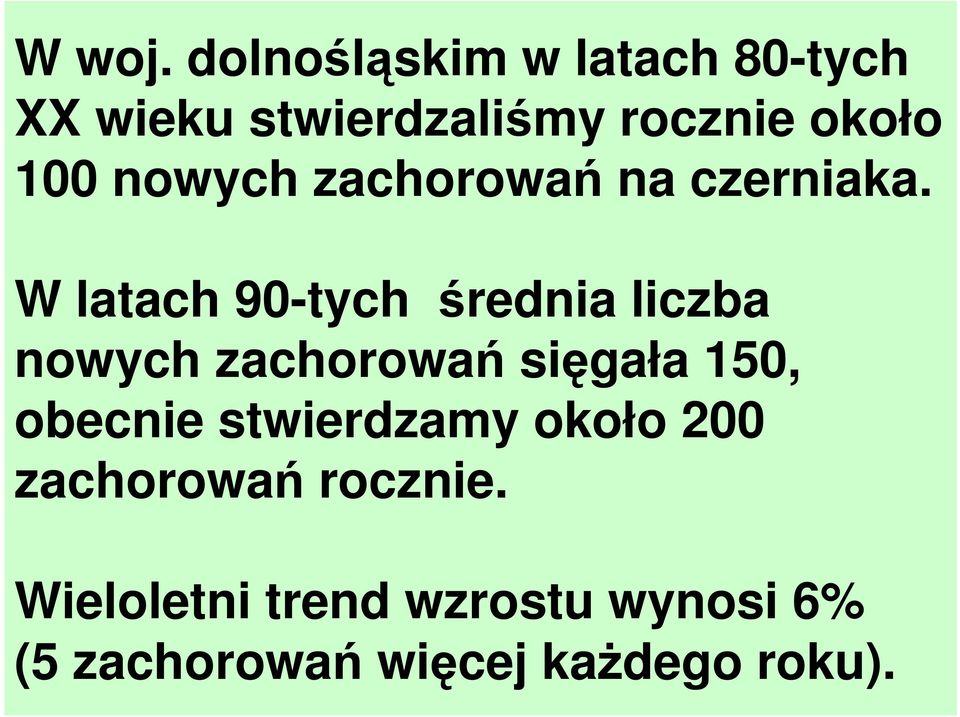 W woj. dolnośląskim w latach 80-tych XX wieku stwierdzaliśmy rocznie około 100 nowych zachorowań na czerniaka.

W latach 90-tych  średnia liczba nowych zachorowań sięgała 150, obecnie stwierdzamy około 200 zachorowań rocznie.

Wieloletni trend wzrostu wynosi 6% (5 zachorowań więcej każdego roku).